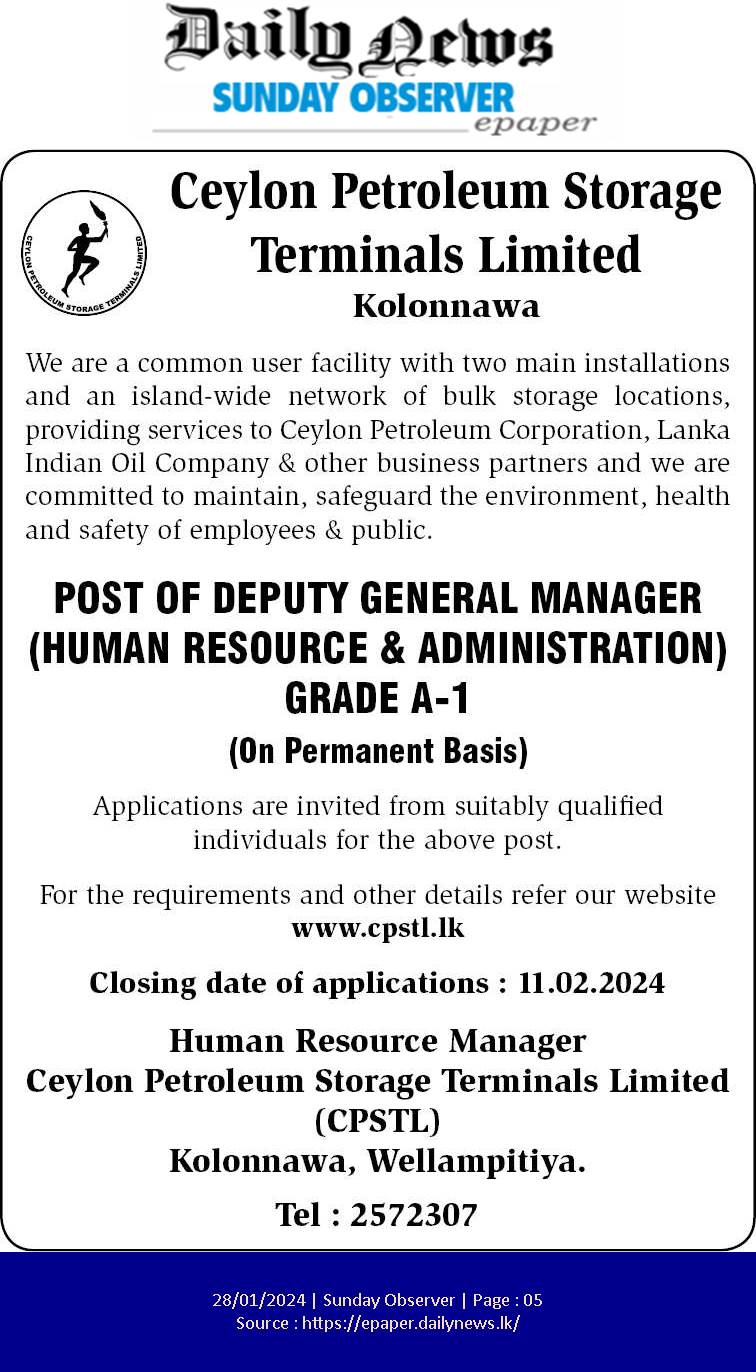 Daily News
SUNDAY OBSERVER
epaper

CEYLON PETROLEUM STORAGE TERMINALS LIMITED

Ceylon Petroleum Storage Terminals Limited
Kolonnawa

We are a common user facility with two main installations and an island-wide network of bulk storage locations, providing services to Ceylon Petroleum Corporation, Lanka Indian Oil Company & other business partners and we are committed to maintain, safeguard the environment, health and safety of employees & public.

POST OF DEPUTY GENERAL MANAGER (HUMAN RESOURCE & ADMINISTRATION) GRADE A-1

(On Permanent Basis)

Applications are invited from suitably qualified individuals for the above post.

For the requirements and other details refer our website www.cpstl.lk

Closing date of applications : 11.02.2024

Human Resource Manager
Ceylon Petroleum Storage Terminals Limited (CPSTL)
Kolonnawa, Wellampitiya.

Tel : 2572307

28/01/2024 | Sunday Observer | Page : 05
Source : https://epaper.dailynews.lk/